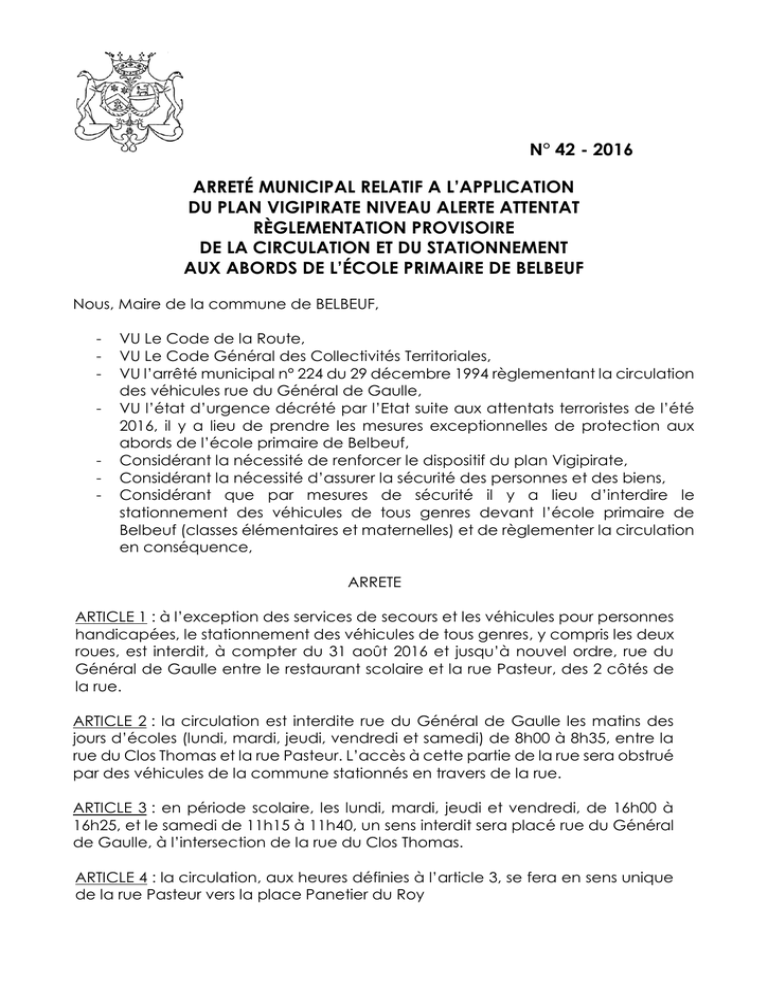 N° 42 - 2016

ARRETÉ MUNICIPAL RELATIF A L'APPLICATION DU PLAN VIGIPIRATE NIVEAU ALERTE ATTENTAT RÈGLEMENTATION PROVISOIRE DE LA CIRCULATION ET DU STATIONNEMENT AUX ABORDS DE L'ÉCOLE PRIMAIRE DE BELBEUF

Nous, Maire de la commune de BELBEUF,

- VU Le Code de la Route,
- VU Le Code Général des Collectivités Territoriales,
- VU l'arrêté municipal n° 224 du 29 décembre 1994 règlementant la circulation des véhicules rue du Général de Gaulle,
- VU l'état d'urgence décrété par l'Etat suite aux attentats terroristes de l'été 2016, il y a lieu de prendre les mesures exceptionnelles de protection aux abords de l'école primaire de Belbeuf,
- Considérant la nécessité de renforcer le dispositif du plan Vigipirate,
- Considérant la nécessité d'assurer la sécurité des personnes et des biens,
- Considérant que par mesures de sécurité il y a lieu d'interdire le stationnement des véhicules de tous genres devant l'école primaire de Belbeuf (classes élémentaires et maternelles) et de règlementer la circulation en conséquence,

ARRETE

ARTICLE 1 : à l'exception des services de secours et les véhicules pour personnes handicapées, le stationnement des véhicules de tous genres, y compris les deux roues, est interdit, à compter du 31 août 2016 et jusqu'à nouvel ordre, rue du Général de Gaulle entre le restaurant scolaire et la rue Pasteur, des 2 côtés de la rue.

ARTICLE 2 : la circulation est interdite rue du Général de Gaulle les matins des jours d'écoles (lundi, mardi, jeudi, vendredi et samedi) de 8h00 à 8h35, entre la rue du Clos Thomas et la rue Pasteur. L'accès à cette partie de la rue sera obstrué par des véhicules de la commune stationnés en travers de la rue.

ARTICLE 3 : en période scolaire, les lundi, mardi, jeudi et vendredi, de 16h00 à 16h25, et le samedi de 11h15 à 11h40, un sens interdit sera placé rue du Général de Gaulle, à l'intersection de la rue du Clos Thomas.

ARTICLE 4 : la circulation, aux heures définies à l'article 3, se fera en sens unique de la rue Pasteur vers la place Panetier du Roy